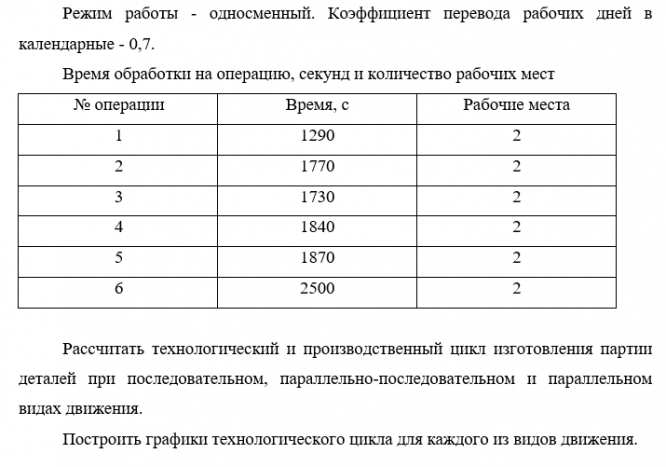 Режим работы - односменный. Коэффициент перевода рабочих дней в календарные - 0,7.

Время обработки на операцию, секунд и количество рабочих мест

| № операции | Время, с | Рабочие места |
|---|---|---|
| 1 | 1290 | 2 |
| 2 | 1770 | 2 |
| 3 | 1730 | 2 |
| 4 | 1840 | 2 |
| 5 | 1870 | 2 |
| 6 | 2500 | 2 |

Рассчитать технологический и производственный цикл изготовления партии деталей при последовательном, параллельно-последовательном и параллельном видах движения.

Построить графики технологического цикла для каждого из видов движения.